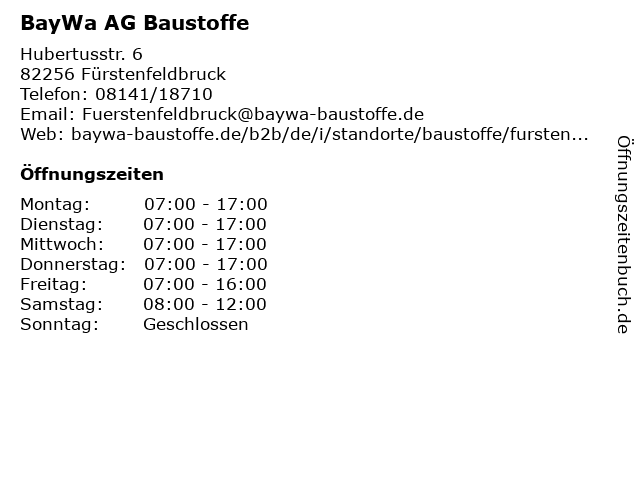 BayWa AG Baustoffe

Hubertusstr. 6
82256 Fürstenfeldbruck
Telefon: 08141/18710
Email: Fuerstenfeldbruck@baywa-baustoffe.de
Web: baywa-baustoffe.de/b2b/de/i/standorte/baustoffe/fursten...

Öffnungszeiten

Montag: 07:00 - 17:00
Dienstag: 07:00 - 17:00
Mittwoch: 07:00 - 17:00
Donnerstag: 07:00 - 17:00
Freitag: 07:00 - 16:00
Samstag: 08:00 - 12:00
Sonntag: Geschlossen

Öffnungszeitenbuch.de